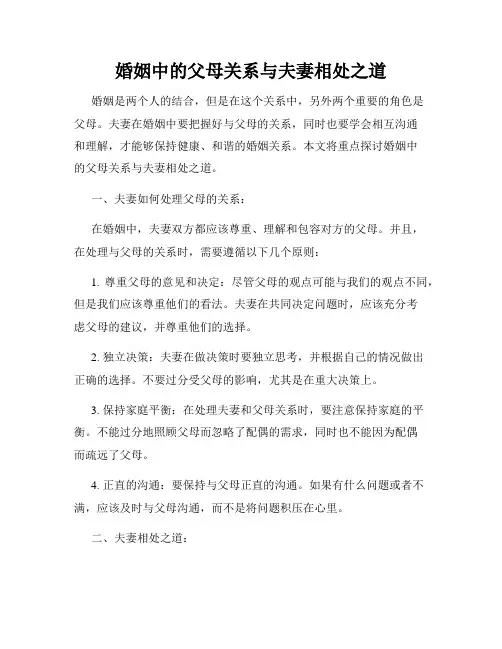 婚姻中的父母关系与夫妻相处之道

婚姻是两个人的结合，但是在这个关系中，另外两个重要的角色是父母。夫妻在婚姻中要把握好与父母的关系，同时也要学会相互沟通和理解，才能够保持健康、和谐的婚姻关系。本文将重点探讨婚姻中的父母关系与夫妻相处之道。

一、夫妻如何处理父母的关系：

在婚姻中，夫妻双方都应该尊重、理解和包容对方的父母。并且，在处理与父母的关系时，需要遵循以下几个原则：

1. 尊重父母的意见和决定：尽管父母的观点可能与我们的观点不同，但是我们应该尊重他们的看法。夫妻在共同决定问题时，应该充分考虑父母的建议，并尊重他们的选择。

2. 独立决策：夫妻在做决策时要独立思考，并根据自己的情况做出正确的选择。不要过分受父母的影响，尤其是在重大决策上。

3. 保持家庭平衡：在处理夫妻和父母关系时，要注意保持家庭的平衡。不能过分地照顾父母而忽略了配偶的需求，同时也不能因为配偶而疏远了父母。

4. 正直的沟通：要保持与父母正直的沟通。如果有什么问题或者不满，应该及时与父母沟通，而不是将问题积压在心里。

二、夫妻相处之道：